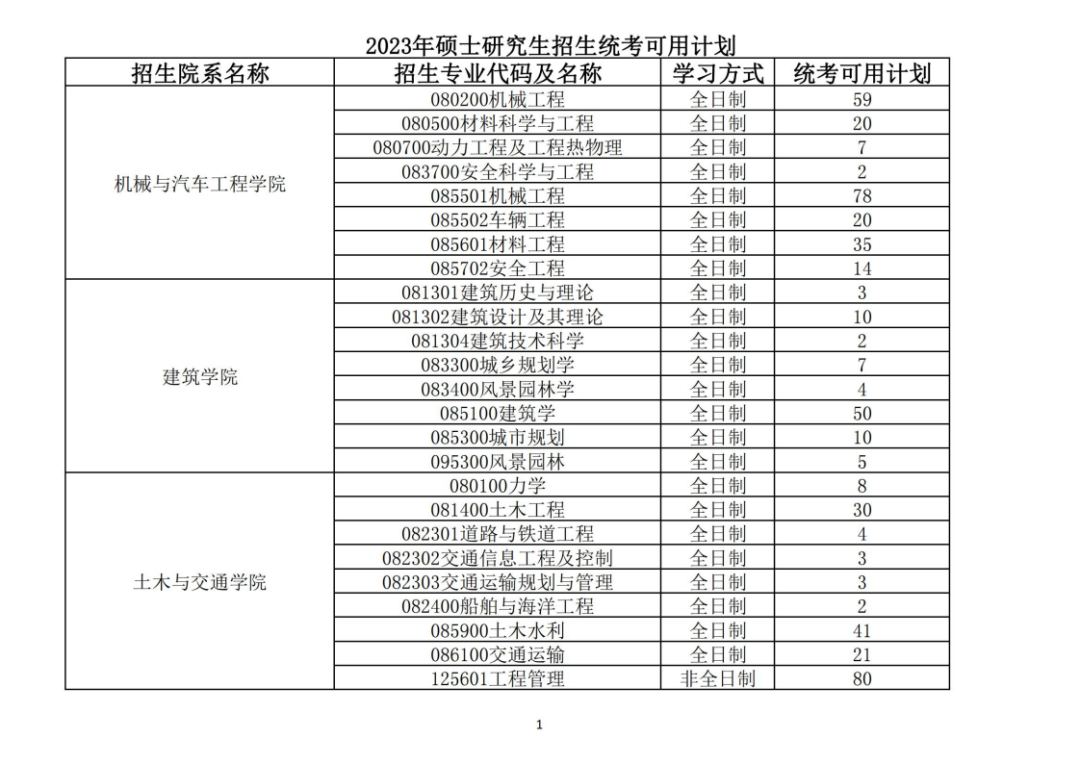 2023年硕士研究生招生统考可用计划

| 招生院系名称 | 招生专业代码及名称 | 学习方式 | 统考可用计划 |
|---|---|---|---|
| 机械与汽车工程学院 | 080200机械工程 | 全日制 | 59 |
| | 080500材料科学与工程 | 全日制 | 20 |
| | 080700动力工程及工程热物理 | 全日制 | 7 |
| | 083700安全科学与工程 | 全日制 | 2 |
| | 085501机械工程 | 全日制 | 78 |
| | 085502车辆工程 | 全日制 | 20 |
| | 085601材料工程 | 全日制 | 35 |
| | 085702安全工程 | 全日制 | 14 |
| 建筑学院 | 081301建筑历史与理论 | 全日制 | 3 |
| | 081302建筑设计及其理论 | 全日制 | 10 |
| | 081304建筑技术科学 | 全日制 | 2 |
| | 083300城乡规划学 | 全日制 | 7 |
| | 083400风景园林学 | 全日制 | 4 |
| | 085100建筑学 | 全日制 | 50 |
| | 085300城市规划 | 全日制 | 10 |
| | 095300风景园林 | 全日制 | 5 |
| 土木与交通学院 | 080100力学 | 全日制 | 8 |
| | 081400土木工程 | 全日制 | 30 |
| | 082301道路与铁道工程 | 全日制 | 4 |
| | 082302交通信息工程及控制 | 全日制 | 3 |
| | 082303交通运输规划与管理 | 全日制 | 3 |
| | 082400船舶与海洋工程 | 全日制 | 2 |
| | 085900土木水利 | 全日制 | 41 |
| | 086100交通运输 | 全日制 | 21 |
| | 125601工程管理 | 非全日制 | 80 |

1